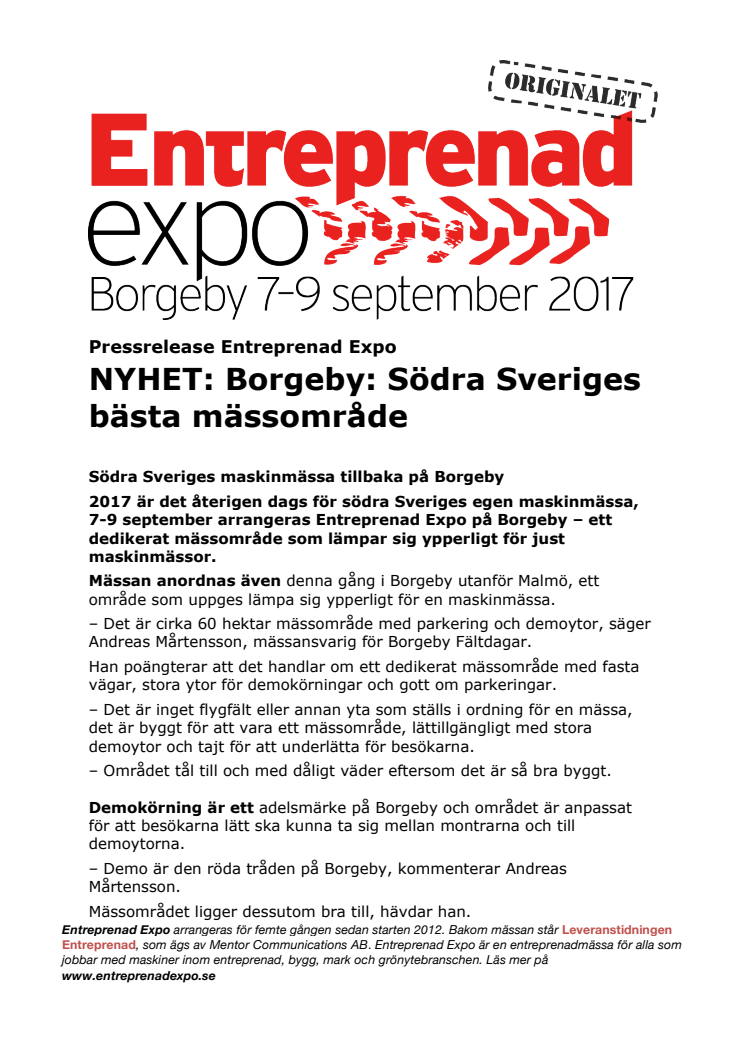 ORIGINALET

Entreprenad expo
Borgeby 7-9 september 2017

Pressrelease Entreprenad Expo

NYHET: Borgeby: Södra Sveriges bästa mässområde

Södra Sveriges maskinmässa tillbaka på Borgeby

2017 är det återigen dags för södra Sveriges egen maskinmässa, 7-9 september arrangeras Entreprenad Expo på Borgeby – ett dedikerat mässområde som lämpar sig ypperligt för just maskinmässor.

Mässan anordnas även denna gång i Borgeby utanför Malmö, ett område som uppges lämpa sig ypperligt för en maskinmässa.

– Det är cirka 60 hektar mässområde med parkering och demoytor, säger Andreas Mårtensson, mässansvarig för Borgeby Fältdagar.

Han poängterar att det handlar om ett dedikerat mässområde med fasta vägar, stora ytor för demokörningar och gott om parkeringar.

– Det är inget flygfält eller annan yta som ställs i ordning för en mässa, det är byggt för att vara ett mässområde, lättillgängligt med stora demoytor och tajt för att underlätta för besökarna.

– Området tål till och med dåligt väder eftersom det är så bra byggt.

Demokörning är ett adelsmärke på Borgeby och området är anpassat för att besökarna lätt ska kunna ta sig mellan montrarna och till demoytorna.

– Demo är den röda tråden på Borgeby, kommenterar Andreas Mårtensson.

Mässområdet ligger dessutom bra till, hävdar han.

Entreprenad Expo arrangeras för femte gången sedan starten 2012. Bakom mässan står Leveranstidningen Entreprenad, som ägs av Mentor Communications AB. Entreprenad Expo är en entreprenadmässa för alla som jobbar med maskiner inom entreprenad, bygg, mark och grönytebranschen. Läs mer på www.entreprenadexpo.se